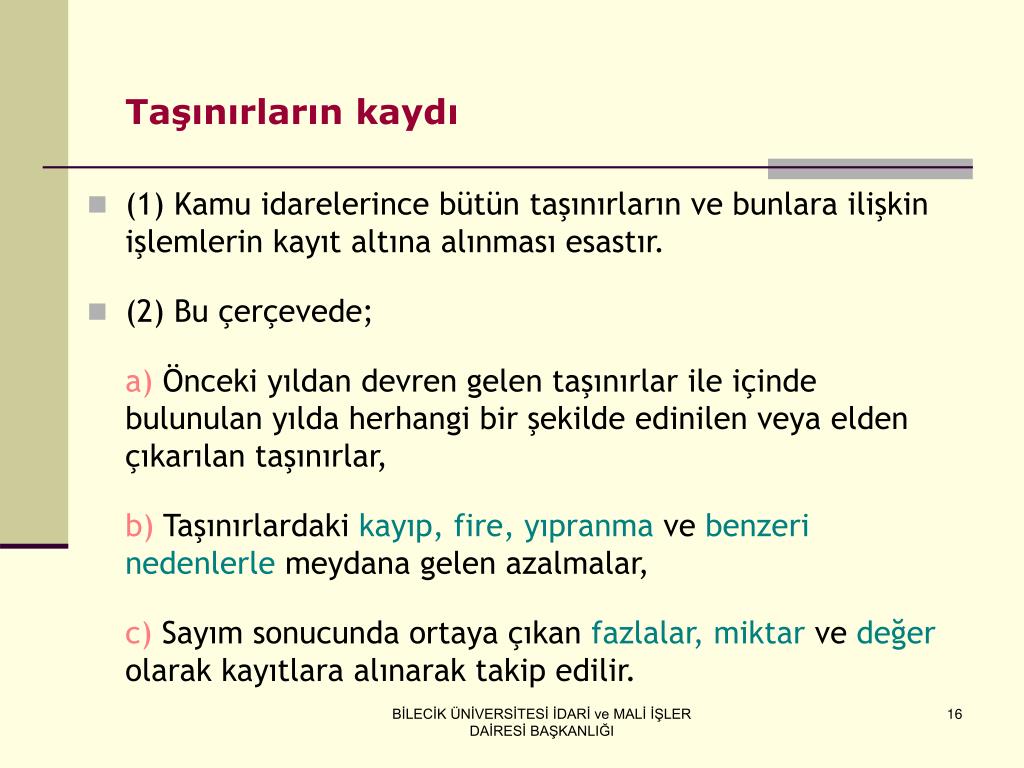 Taşınırların kaydı

(1) Kamu idarelerince bütün taşınırların ve bunlara ilişkin işlemlerin kayıt altına alınması esastır.

(2) Bu çerçevede;

a) Önceki yıldan devren gelen taşınırlar ile içinde bulunulan yılda herhangi bir şekilde edinilen veya elden çıkarılan taşınırlar,

b) Taşınırlardaki kayıp, fire, yıpranma ve benzeri nedenlerle meydana gelen azalmalar,

c) Sayım sonucunda ortaya çıkan fazlalar, miktar ve değer olarak kayıtlara alınarak takip edilir.

BİLECİK ÜNİVERSİTESİ İDARİ ve MALİ İŞLER DAİRESİ BAŞKANLIĞI

16